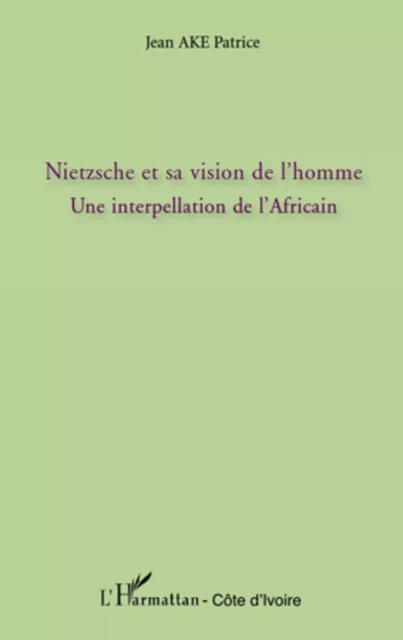 Jean AKE Patrice

Nietzsche et sa vision de l'homme
Une interpellation de l'Africain

L'Harmattan - Côte d'Ivoire